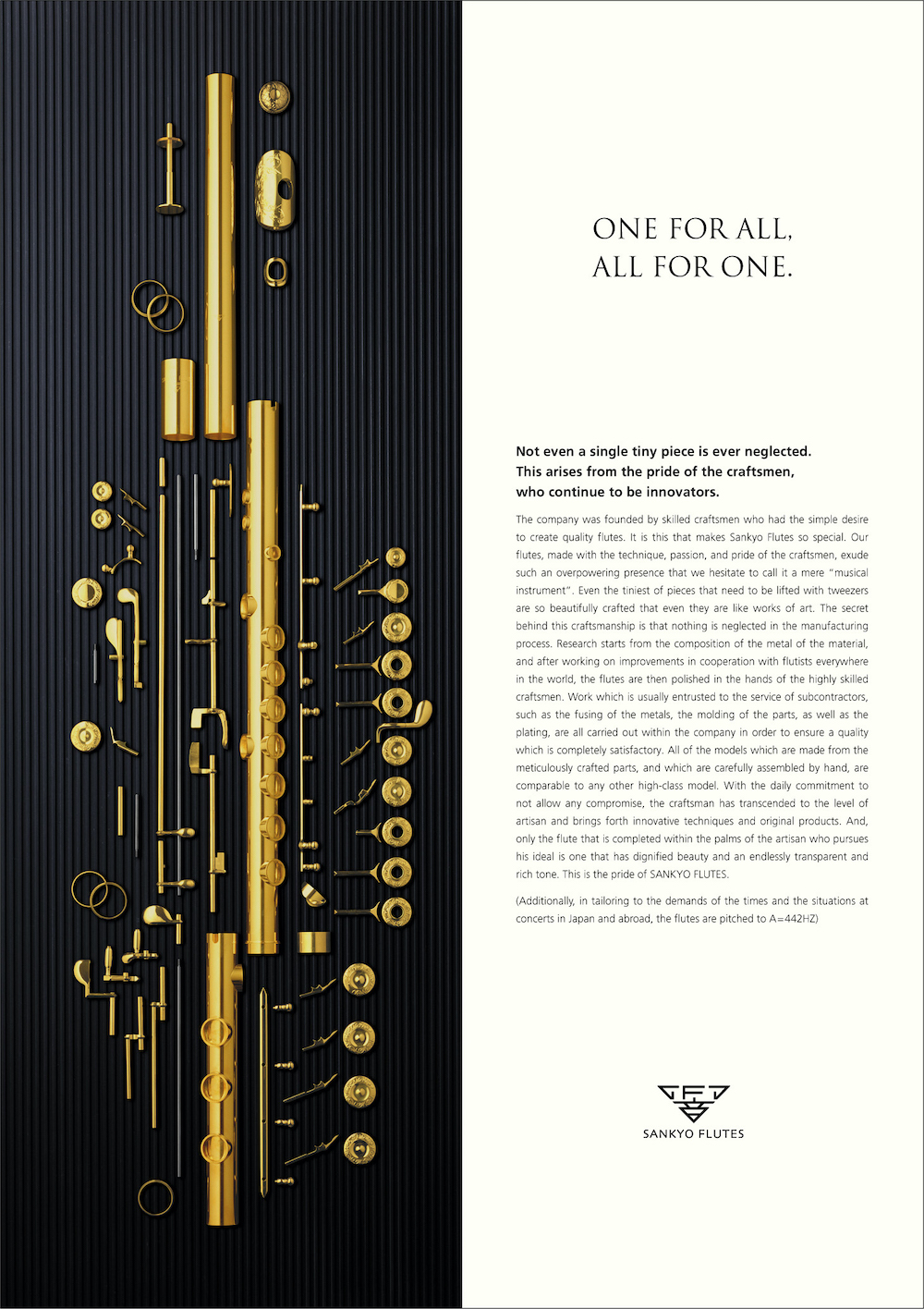 ONE FOR ALL,
ALL FOR ONE.

Not even a single tiny piece is ever neglected.
This arises from the pride of the craftsmen,
who continue to be innovators.

The company was founded by skilled craftsmen who had the simple desire to create quality flutes. It is this that makes Sankyo Flutes so special. Our flutes, made with the technique, passion, and pride of the craftsmen, exude such an overpowering presence that we hesitate to call it a mere "musical instrument". Even the tiniest of pieces that need to be lifted with tweezers are so beautifully crafted that even they are like works of art. The secret behind this craftsmanship is that nothing is neglected in the manufacturing process. Research starts from the composition of the metal of the material, and after working on improvements in cooperation with flutists everywhere in the world, the flutes are then polished in the hands of the highly skilled craftsmen. Work which is usually entrusted to the service of subcontractors, such as the fusing of the metals, the molding of the parts, as well as the plating, are all carried out within the company in order to ensure a quality which is completely satisfactory. All of the models which are made from the meticulously crafted parts, and which are carefully assembled by hand, are comparable to any other high-class model. With the daily commitment to not allow any compromise, the craftsman has transcended to the level of artisan and brings forth innovative techniques and original products. And, only the flute that is completed within the palms of the artisan who pursues his ideal is one that has dignified beauty and an endlessly transparent and rich tone. This is the pride of SANKYO FLUTES.

(Additionally, in tailoring to the demands of the times and the situations at concerts in Japan and abroad, the flutes are pitched to A=442HZ)

SANKYO FLUTES